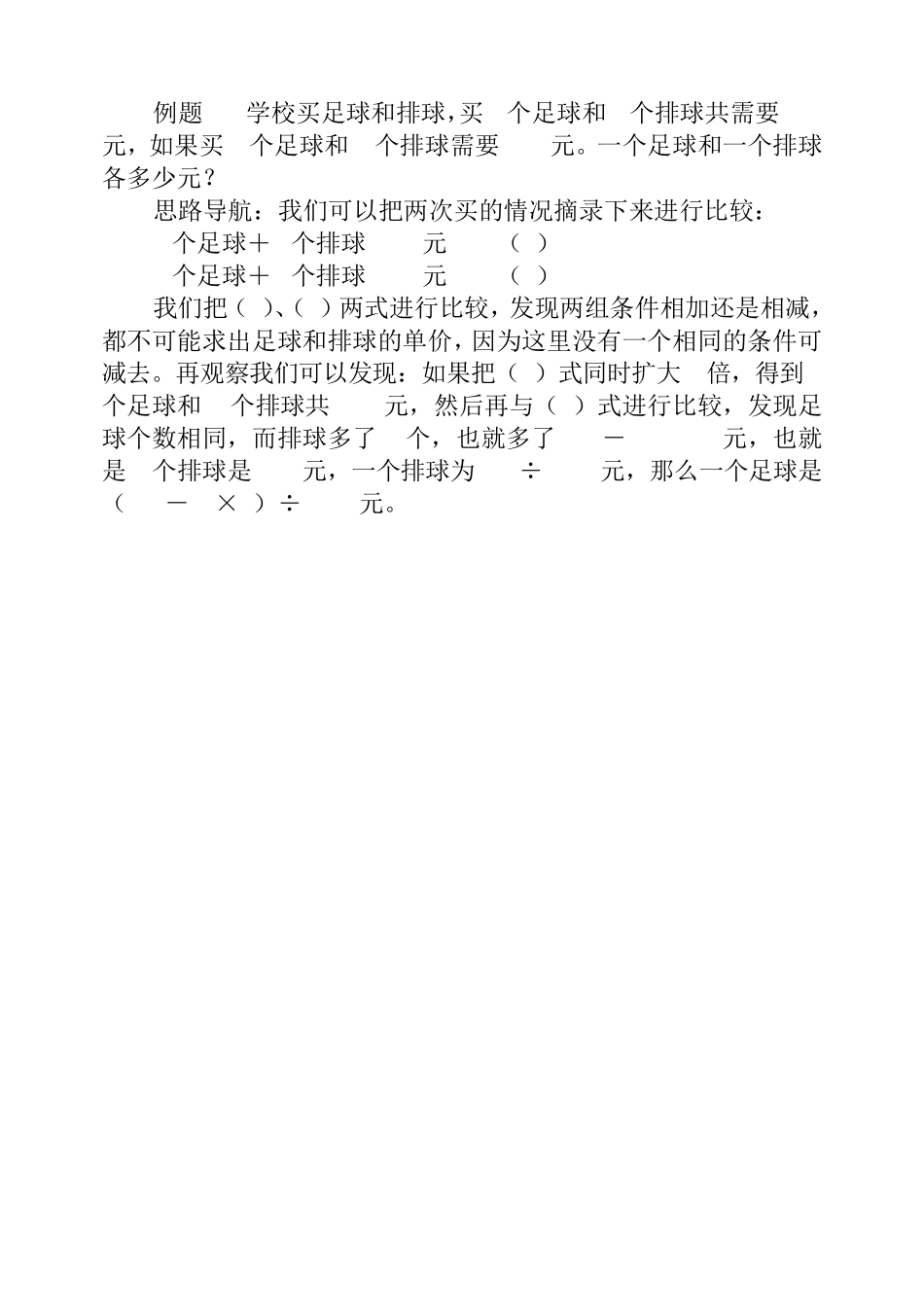 例题　学校买足球和排球，买　个足球和　个排球共需要　元，如果买　个足球和　个排球需要　元。一个足球和一个排球各多少元？

思路导航：我们可以把两次买的情况摘录下来进行比较：

个足球＋　个排球　　元　　（ ）

个足球＋　个排球　　元　　（ ）

我们把（ ）、（ ）两式进行比较，发现两组条件相加还是相减，都不可能求出足球和排球的单价，因为这里没有一个相同的条件可减去。再观察我们可以发现：如果把（ ）式同时扩大　倍，得到　个足球和　个排球共　元，然后再与（ ）式进行比较，发现足球个数相同，而排球多了　个，也就多了　－　元，也就是　个排球是　元，一个排球为　÷　元，那么一个足球是（　－　×　）÷　元。